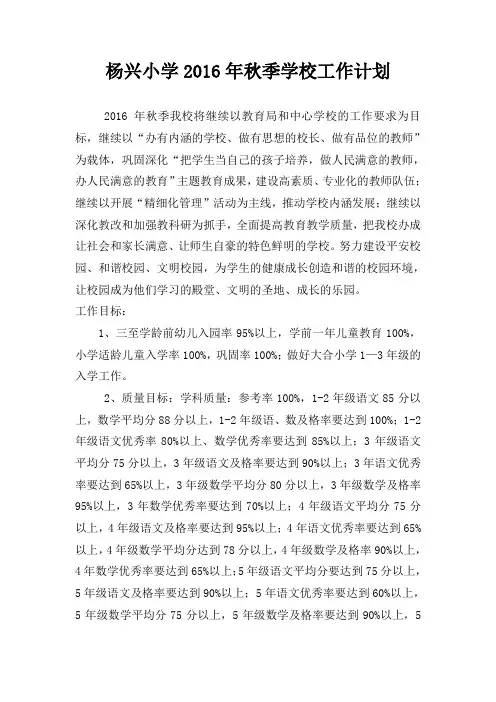 杨兴小学 2016 年秋季学校工作计划

2016 年秋季我校将继续以教育局和中心学校的工作要求为目标，继续以“办有内涵的学校、做有思想的校长、做有品位的教师”为载体，巩固深化“把学生当自己的孩子培养，做人民满意的教师，办人民满意的教育”主题教育成果，建设高素质、专业化的教师队伍；继续以开展“精细化管理”活动为主线，推动学校内涵发展；继续以深化教改和加强教科研为抓手，全面提高教育教学质量，把我校办成让社会和家长满意、让师生自豪的特色鲜明的学校。努力建设平安校园、和谐校园、文明校园，为学生的健康成长创造和谐的校园环境，让校园成为他们学习的殿堂、文明的圣地、成长的乐园。
工作目标：

1、三至学龄前幼儿入园率 95%以上，学前一年儿童教育 100%，小学适龄儿童入学率 100%，巩固率 100%；做好大合小学 1—3 年级的入学工作。

2、质量目标：学科质量：参考率 100%，1-2 年级语文 85 分以上，数学平均分 88 分以上，1-2 年级语、数及格率要达到 100%；1-2 年级语文优秀率 80%以上、数学优秀率要达到 85%以上；3 年级语文平均分 75 分以上，3 年级语文及格率要达到 90%以上；3 年语文优秀率要达到 65%以上，3 年级数学平均分 80 分以上，3 年级数学及格率 95%以上，3 年数学优秀率要达到 70%以上；4 年级语文平均分 75 分以上，4 年级语文及格率要达到 95%以上；4 年语文优秀率要达到 65%以上，4 年级数学平均分达到 78 分以上，4 年级数学及格率 90%以上，4 年数学优秀率要达到 65%以上；5 年级语文平均分要达到 75 分以上，5 年级语文及格率要达到 90%以上；5 年语文优秀率要达到 60%以上，5 年级数学平均分 75 分以上，5 年级数学及格率要达到 90%以上，5